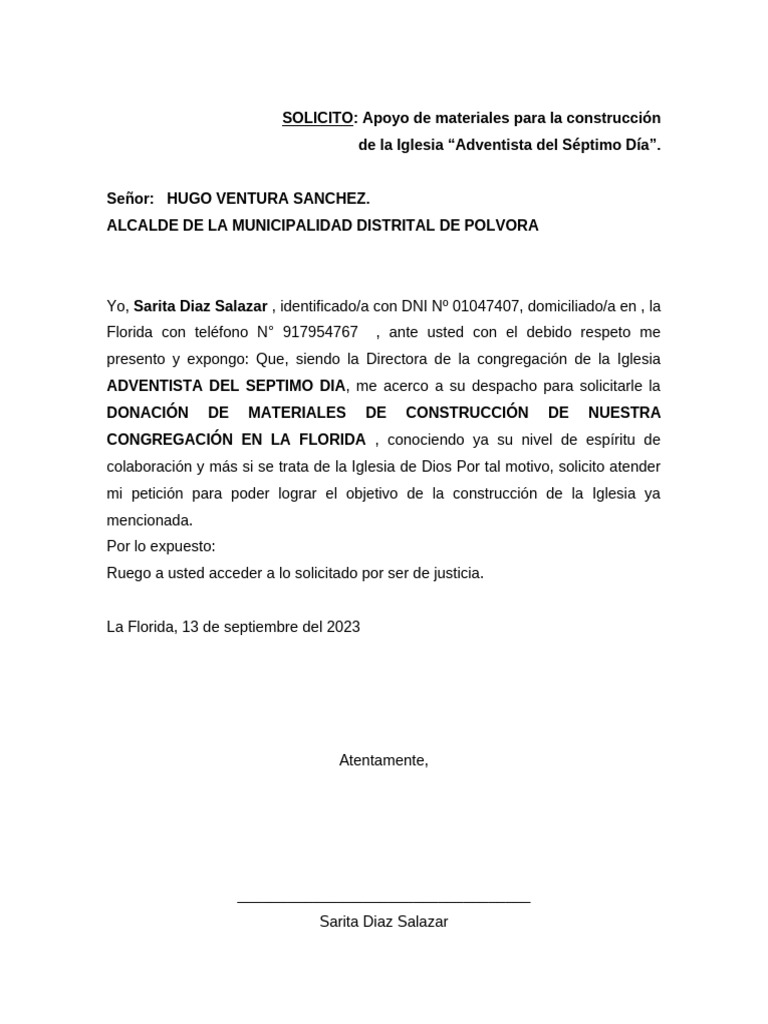 SOLICITO: Apoyo de materiales para la construcción de la Iglesia “Adventista del Séptimo Día”.

Señor: HUGO VENTURA SANCHEZ.
ALCALDE DE LA MUNICIPALIDAD DISTRITAL DE POLVORA

Yo, Sarita Diaz Salazar , identificado/a con DNI Nº 01047407, domiciliado/a en , la Florida con teléfono N° 917954767 , ante usted con el debido respeto me presento y expongo: Que, siendo la Directora de la congregación de la Iglesia ADVENTISTA DEL SEPTIMO DIA, me acerco a su despacho para solicitarle la DONACIÓN DE MATERIALES DE CONSTRUCCIÓN DE NUESTRA CONGREGACIÓN EN LA FLORIDA , conociendo ya su nivel de espíritu de colaboración y más si se trata de la Iglesia de Dios Por tal motivo, solicito atender mi petición para poder lograr el objetivo de la construcción de la Iglesia ya mencionada.
Por lo expuesto:
Ruego a usted acceder a lo solicitado por ser de justicia.

La Florida, 13 de septiembre del 2023

Atentamente,

Sarita Diaz Salazar